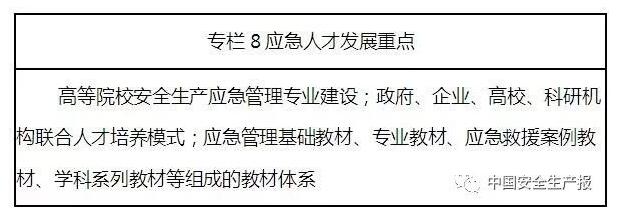 专栏 8 应急人才发展重点

高等院校安全生产应急管理专业建设；政府、企业、高校、科研机构联合人才培养模式；应急管理基础教材、专业教材、应急救援案例教材、学科系列教材等组成的教材体系

中国安全生产报